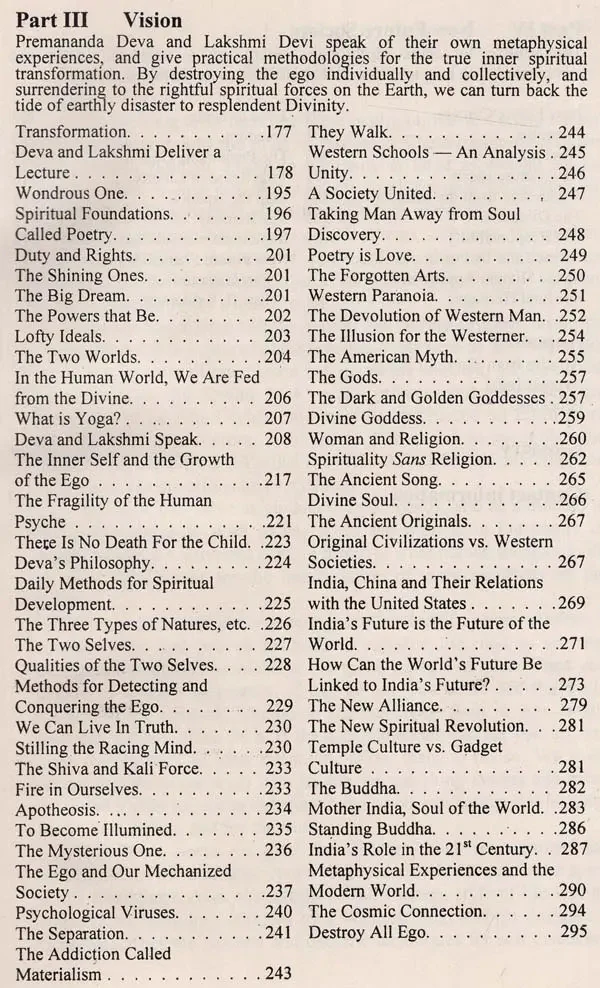 Part III Vision

Premananda Deva and Lakshmi Devi speak of their own metaphysical experiences, and give practical methodologies for the true inner spiritual transformation. By destroying the ego individually and collectively, and surrendering to the rightful spiritual forces on the Earth, we can turn back the tide of earthly disaster to resplendent Divinity.

Transformation 177
Deva and Lakshmi Deliver a Lecture 178
Wondrous One 195
Spiritual Foundations 196
Called Poetry 197
Duty and Rights 201
The Shining Ones 201
The Big Dream 201
The Powers that Be 202
Lofty Ideals 203
The Two Worlds 204
In the Human World, We Are Fed from the Divine 206
What is Yoga? 207
Deva and Lakshmi Speak 208
The Inner Self and the Growth of the Ego 217
The Fragility of the Human Psyche 221
There Is No Death For the Child 223
Deva's Philosophy 224
Daily Methods for Spiritual Development 225
The Three Types of Natures, etc. 226
The Two Selves 227
Qualities of the Two Selves 228
Methods for Detecting and Conquering the Ego 229
We Can Live In Truth 230
Stilling the Racing Mind 230
The Shiva and Kali Force 233
Fire in Ourselves 233
Apotheosis 234
To Become Illumined 235
The Mysterious One 236
The Ego and Our Mechanized Society 237
Psychological Viruses 240
The Separation 241
The Addiction Called Materialism 243
They Walk 244
Western Schools — An Analysis 245
Unity 246
A Society United 247
Taking Man Away from Soul Discovery 248
Poetry is Love 249
The Forgotten Arts 250
Western Paranoia 251
The Devolution of Western Man 252
The Illusion for the Westerner 254
The American Myth 255
The Gods 257
The Dark and Golden Goddesses 257
Divine Goddess 259
Woman and Religion 260
Spirituality Sans Religion 262
The Ancient Song 265
Divine Soul 266
The Ancient Originals 267
Original Civilizations vs. Western Societies 267
India, China and Their Relations with the United States 269
India's Future is the Future of the World 271
How Can the World's Future Be Linked to India's Future? 273
The New Alliance 279
The New Spiritual Revolution 281
Temple Culture vs. Gadget Culture 281
The Buddha 282
Mother India, Soul of the World 283
Standing Buddha 286
India's Role in the 21$^{st}$ Century 287
Metaphysical Experiences and the Modern World 290
The Cosmic Connection 294
Destroy All Ego 295